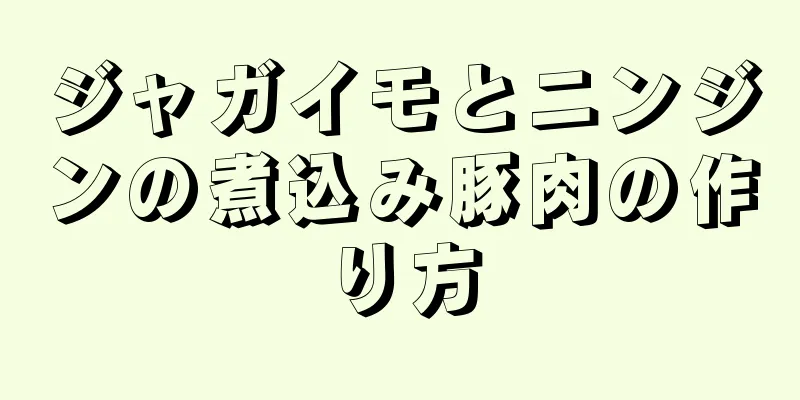 ジャガイモとニンジンの煮込み豚肉の作り方